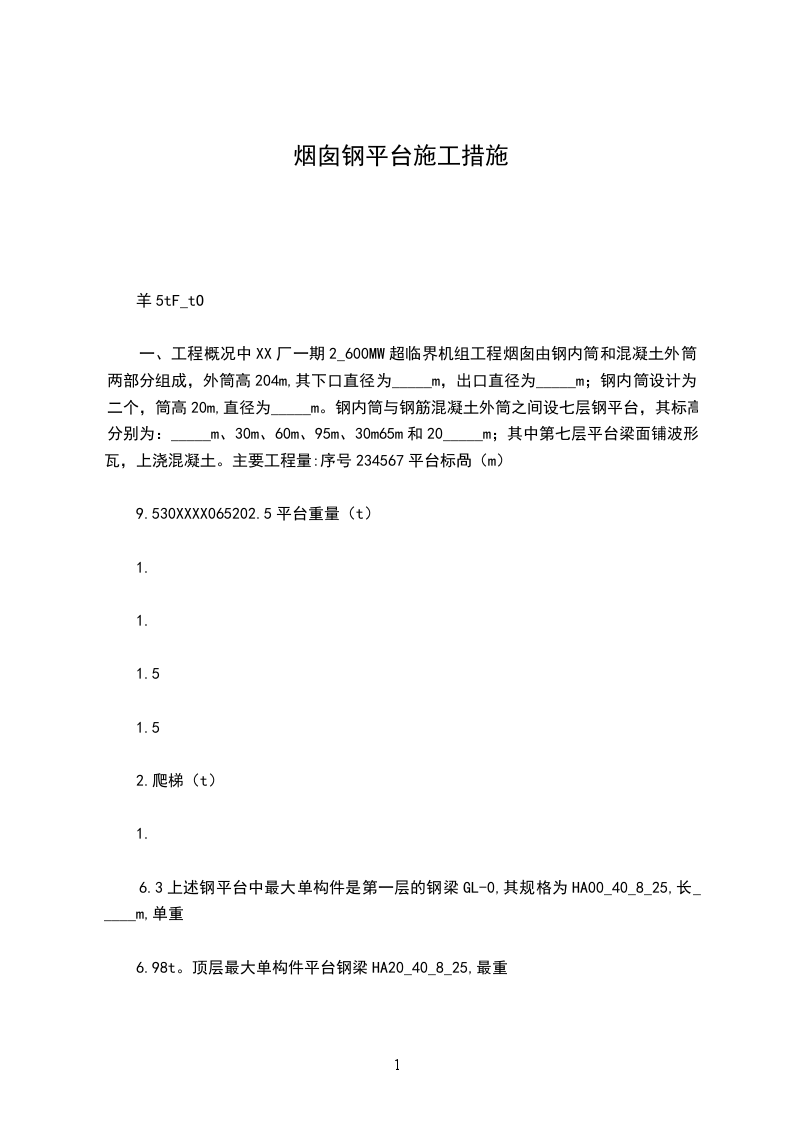 烟囱钢平台施工措施

羊 5tF_t0

一、工程概况中 XX 厂一期 2_600MW 超临界机组工程烟囱由钢内筒和混凝土外筒两部分组成，外筒高 204m,其下口直径为_____m，出口直径为_____m；钢内筒设计为二个，筒高 20m,直径为_____m。钢内筒与钢筋混凝土外筒之间设七层钢平台，其标高分别为：_____m、30m、60m、95m、30m65m 和 20_____m；其中第七层平台梁面铺波形瓦，上浇混凝土。主要工程量:序号 234567 平台标咼（m）

9.530XXXX065202.5 平台重量（t）

1.

1.

1.5

1.5

2.爬梯（t）

1.

6.3 上述钢平台中最大单构件是第一层的钢梁 GL-0,其规格为 HA00_40_8_25,长_____m,单重

6.98t。顶层最大单构件平台钢梁 HA20_40_8_25,最重

1